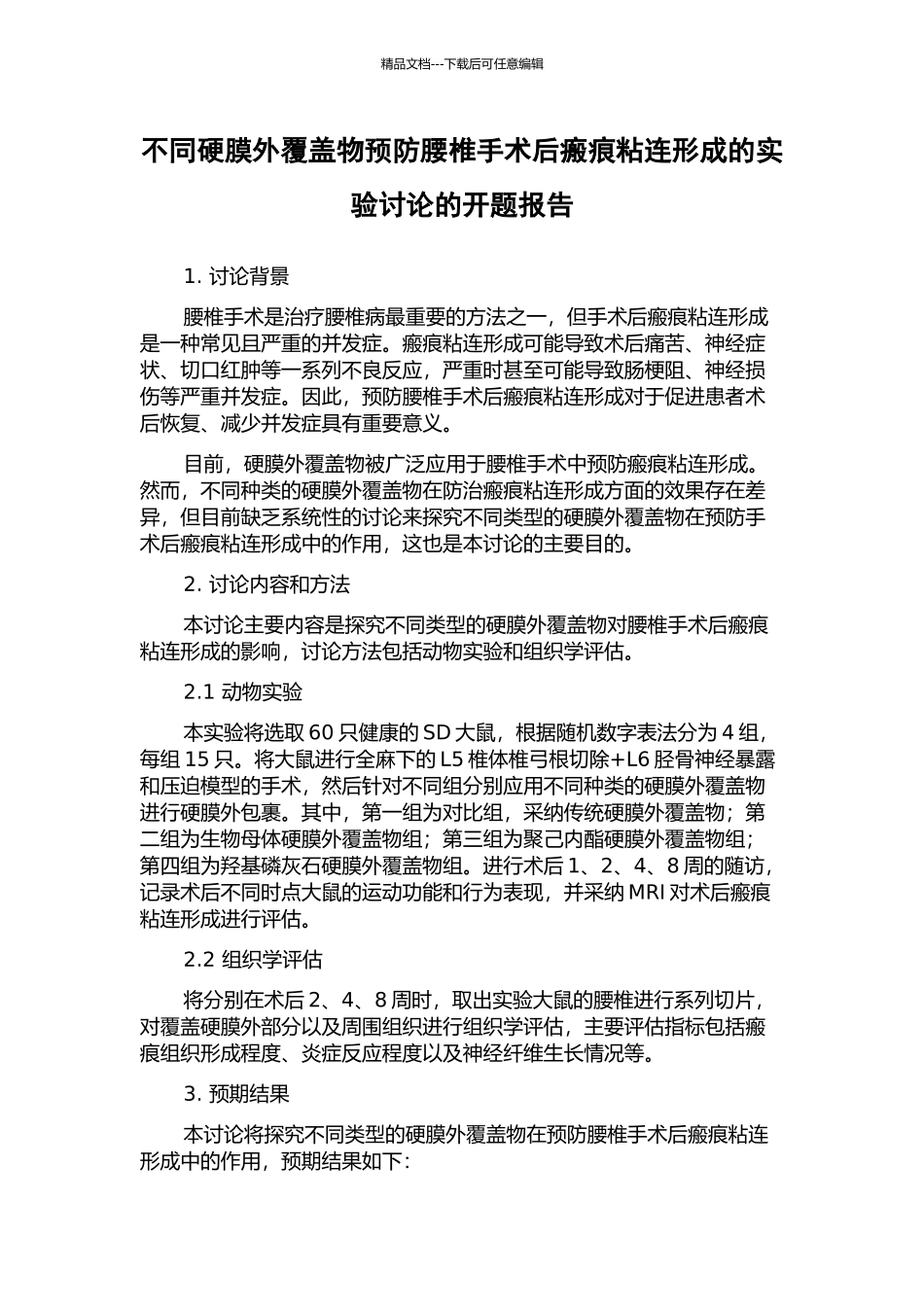 精品文档---下载后可任意编辑

不同硬膜外覆盖物预防腰椎手术后瘢痕粘连形成的实验讨论的开题报告

1. 讨论背景

腰椎手术是治疗腰椎病最重要的方法之一，但手术后瘢痕粘连形成是一种常见且严重的并发症。瘢痕粘连形成可能导致术后痛苦、神经症状、切口红肿等一系列不良反应，严重时甚至可能导致肠梗阻、神经损伤等严重并发症。因此，预防腰椎手术后瘢痕粘连形成对于促进患者术后恢复、减少并发症具有重要意义。

目前，硬膜外覆盖物被广泛应用于腰椎手术中预防瘢痕粘连形成。然而，不同种类的硬膜外覆盖物在防治瘢痕粘连形成方面的效果存在差异，但目前缺乏系统性的讨论来探究不同类型的硬膜外覆盖物在预防手术后瘢痕粘连形成中的作用，这也是本讨论的主要目的。

2. 讨论内容和方法

本讨论主要内容是探究不同类型的硬膜外覆盖物对腰椎手术后瘢痕粘连形成的影响，讨论方法包括动物实验和组织学评估。

2.1 动物实验

本实验将选取 60 只健康的 SD 大鼠，根据随机数字表法分为 4 组，每组 15 只。将大鼠进行全麻下的 L5 椎体椎弓根切除+L6 胫骨神经暴露和压迫模型的手术，然后针对不同组分别应用不同种类的硬膜外覆盖物进行硬膜外包裹。其中，第一组为对比组，采纳传统硬膜外覆盖物；第二组为生物母体硬膜外覆盖物组；第三组为聚己内酯硬膜外覆盖物组；第四组为羟基磷灰石硬膜外覆盖物组。进行术后 1、2、4、8 周的随访，记录术后不同时点大鼠的运动功能和行为表现，并采纳 MRI 对术后瘢痕粘连形成进行评估。

2.2 组织学评估

将分别在术后 2、4、8 周时，取出实验大鼠的腰椎进行系列切片，对覆盖硬膜外部分以及周围组织进行组织学评估，主要评估指标包括瘢痕组织形成程度、炎症反应程度以及神经纤维生长情况等。

3. 预期结果

本讨论将探究不同类型的硬膜外覆盖物在预防腰椎手术后瘢痕粘连形成中的作用，预期结果如下：